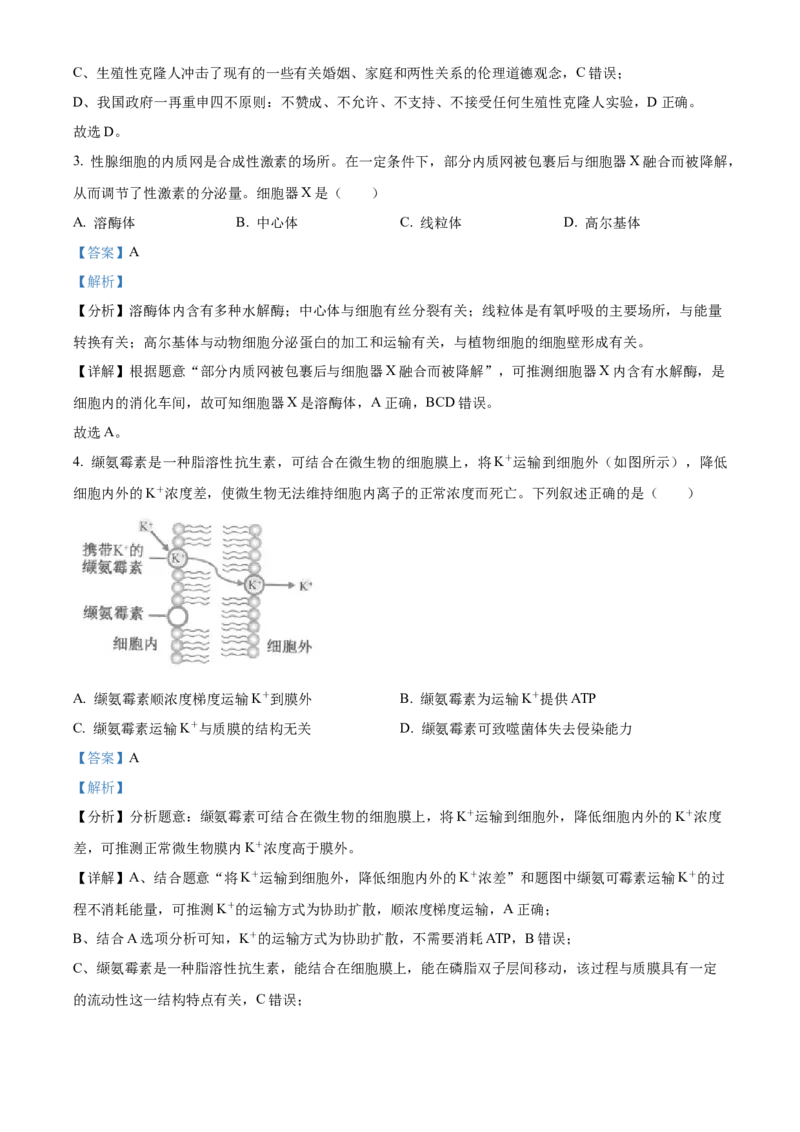 C、生殖性克隆人冲击了现有的一些有关婚姻、家庭和两性关系的伦理道德观念，C 错误；

D、我国政府一再重申四不原则：不赞成、不允许、不支持、不接受任何生殖性克隆人实验，D 正确。

故选 D。

3. 性腺细胞的内质网是合成性激素的场所。在一定条件下，部分内质网被包裹后与细胞器 X 融合而被降解，从而调节了性激素的分泌量。细胞器 X 是（　　）

A. 溶酶体　　B. 中心体　　C. 线粒体　　D. 高尔基体

【答案】A

【解析】

【分析】溶酶体内含有多种水解酶；中心体与细胞有丝分裂有关；线粒体是有氧呼吸的主要场所，与能量转换有关；高尔基体与动物细胞分泌蛋白的加工和运输有关，与植物细胞的细胞壁形成有关。

【详解】根据题意“部分内质网被包裹后与细胞器 X 融合而被降解”，可推测细胞器 X 内含有水解酶，是细胞内的消化车间，故可知细胞器 X 是溶酶体，A 正确，BCD 错误。

故选 A。

4. 缬氨霉素是一种脂溶性抗生素，可结合在微生物的细胞膜上，将 $K^+$运输到细胞外（如图所示），降低细胞内外的 $K^+$浓度差，使微生物无法维持细胞内离子的正常浓度而死亡。下列叙述正确的是（　　）

$K^+$
携带$K^+$的缬氨霉素
$K^+$
$K^+$
$K^+$
缬氨霉素
细胞内
细胞外

A. 缬氨霉素顺浓度梯度运输 $K^+$到膜外　　B. 缬氨霉素为运输 $K^+$提供 ATP

C. 缬氨霉素运输 $K^+$与质膜的结构无关　　D. 缬氨霉素可致噬菌体失去侵染能力

【答案】A

【解析】

【分析】分析题意：缬氨霉素可结合在微生物的细胞膜上，将 $K^+$运输到细胞外，降低细胞内外的 $K^+$浓度差，可推测正常微生物膜内 $K^+$浓度高于膜外。

【详解】A、结合题意“将 $K^+$运输到细胞外，降低细胞内外的 $K^+$浓差”和题图中缬氨可霉素运输 $K^+$的过程不消耗能量，可推测 $K^+$的运输方式为协助扩散，顺浓度梯度运输，A 正确；

B、结合 A 选项分析可知，$K^+$的运输方式为协助扩散，不需要消耗 ATP，B 错误；

C、缬氨霉素是一种脂溶性抗生素，能结合在细胞膜上，能在磷脂双子层间移动，该过程与质膜具有一定的流动性这一结构特点有关，C 错误；